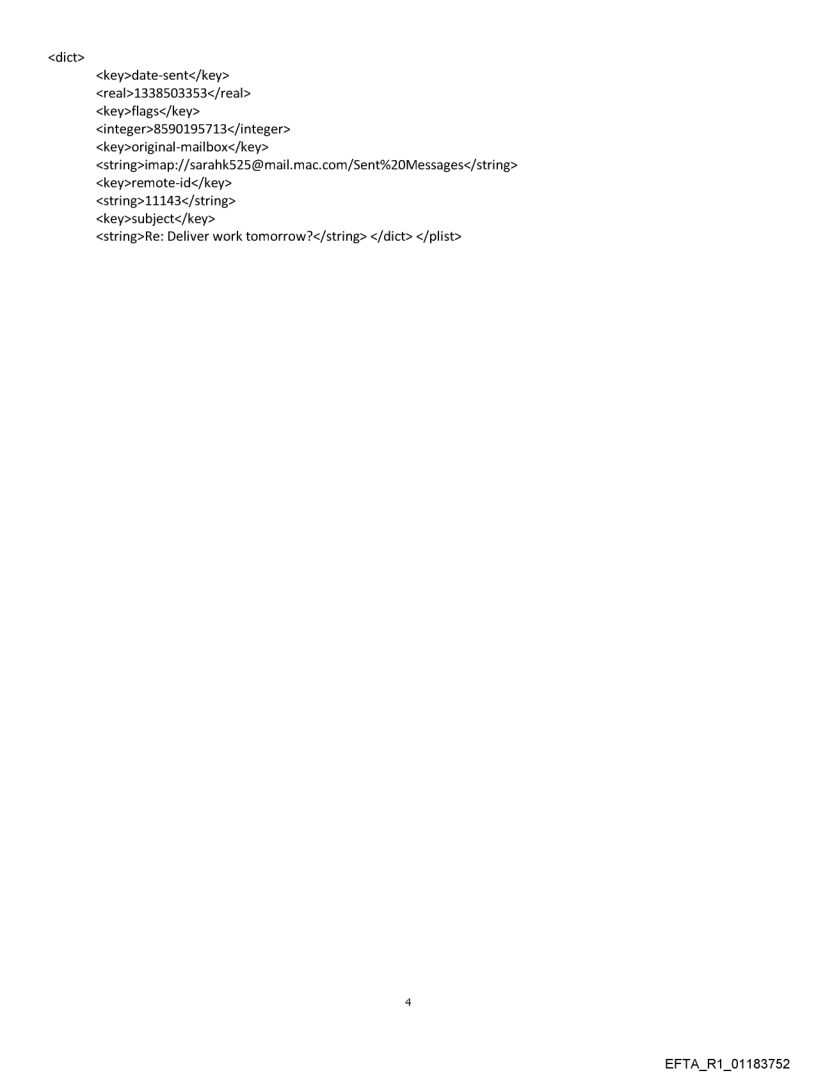 <dict>
<key>date-sent</key>
<real>1338503353</real>
<key>flags</key>
<integer>8590195713</integer>
<key>original-mailbox</key>
<string>imap://sarahk525@mail.mac.com/Sent%20Messages</string>
<key>remote-id</key>
<string>11143</string>
<key>subject</key>
<string>Re: Deliver work tomorrow?</string> </dict> </plist>

4

EFTA_R1_01183752